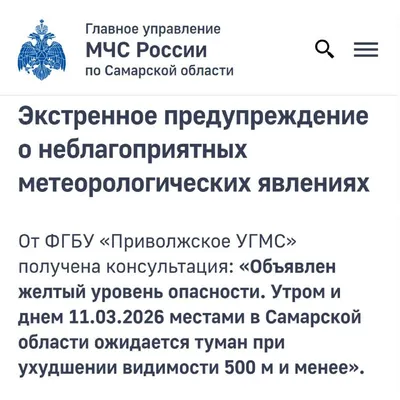 Главное управление
МЧС России
по Самарской области

Экстренное предупреждение о неблагоприятных метеорологических явлениях

От ФГБУ «Приволжское УГМС» получена консультация: «Объявлен желтый уровень опасности. Утром и днем 11.03.2026 местами в Самарской области ожидается туман при ухудшении видимости 500 м и менее».